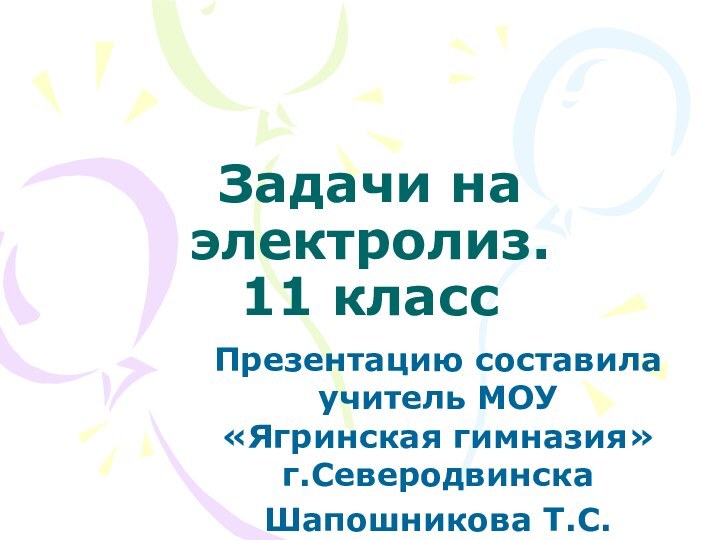 Задачи на электролиз.
11 класс

Презентацию составила учитель МОУ «Ягринская гимназия» г.Северодвинска
Шапошникова Т.С.